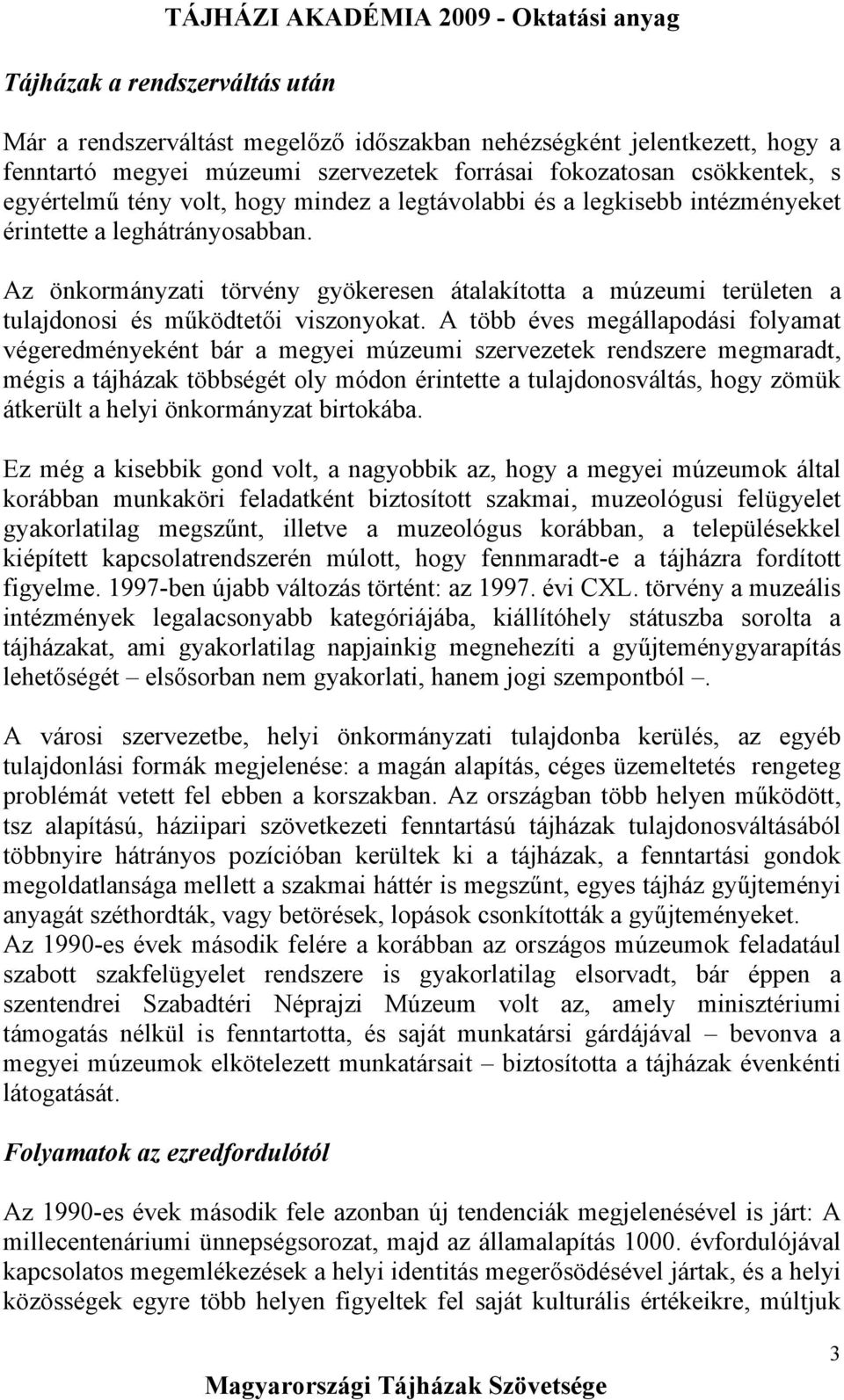 TÁJHÁZI AKADÉMIA 2009 - Oktatási anyag

Tájházak a rendszerváltás után

Már a rendszerváltást megelőző időszakban nehézségként jelentkezett, hogy a fenntartó megyei múzeumi szervezetek forrásai fokozatosan csökkentek, s egyértelmű tény volt, hogy mindez a legtávolabbi és a legkisebb intézményeket érintette a leghátrányosabban.

Az önkormányzati törvény gyökeresen átalakította a múzeumi területen a tulajdonosi és működtetői viszonyokat. A több éves megállapodási folyamat végeredményeként bár a megyei múzeumi szervezetek rendszere megmaradt, mégis a tájházak többségét oly módon érintette a tulajdonosváltás, hogy zömük átkerült a helyi önkormányzat birtokába.

Ez még a kisebbik gond volt, a nagyobbik az, hogy a megyei múzeumok által korábban munkaköri feladatként biztosított szakmai, muzeológusi felügyelet gyakorlatilag megszűnt, illetve a muzeológus korábban, a településekkel kiépített kapcsolatrendszerén múlott, hogy fennmaradt-e a tájházra fordított figyelme. 1997-ben újabb változás történt: az 1997. évi CXL. törvény a muzeális intézmények legalacsonyabb kategóriájába, kiállítóhely státuszba sorolta a tájházakat, ami gyakorlatilag napjainkig megnehezíti a gyűjteménygyarapítás lehetőségét – elsősorban nem gyakorlati, hanem jogi szempontból –.

A városi szervezetbe, helyi önkormányzati tulajdonba kerülés, az egyéb tulajdonlási formák megjelenése: a magán alapítás, céges üzemeltetés rengeteg problémát vetett fel ebben a korszakban. Az országban több helyen működött, tsz alapítású, háziipari szövetkezeti fenntartású tájházak tulajdonosváltásából többnyire hátrányos pozícióban kerültek ki a tájházak, a fenntartási gondok megoldatlansága mellett a szakmai háttér is megszűnt, egyes tájház gyűjteményi anyagát széthordták, vagy betörések, lopások csonkították a gyűjteményeket.
Az 1990-es évek második felére a korábban az országos múzeumok feladatául szabott szakfelügyelet rendszere is gyakorlatilag elsorvadt, bár éppen a szentendrei Szabadtéri Néprajzi Múzeum volt az, amely minisztériumi támogatás nélkül is fenntartotta, és saját munkatársi gárdájával – bevonva a megyei múzeumok elkötelezett munkatársait – biztosította a tájházak évenkénti látogatását.

Folyamatok az ezredfordulótól

Az 1990-es évek második fele azonban új tendenciák megjelenésével is járt: A millecentenáriumi ünnepségsorozat, majd az államalapítás 1000. évfordulójával kapcsolatos megemlékezések a helyi identitás megerősödésével jártak, és a helyi közösségek egyre több helyen figyeltek fel saját kulturális értékeikre, múltjuk

3

Magyarországi Tájházak Szövetsége